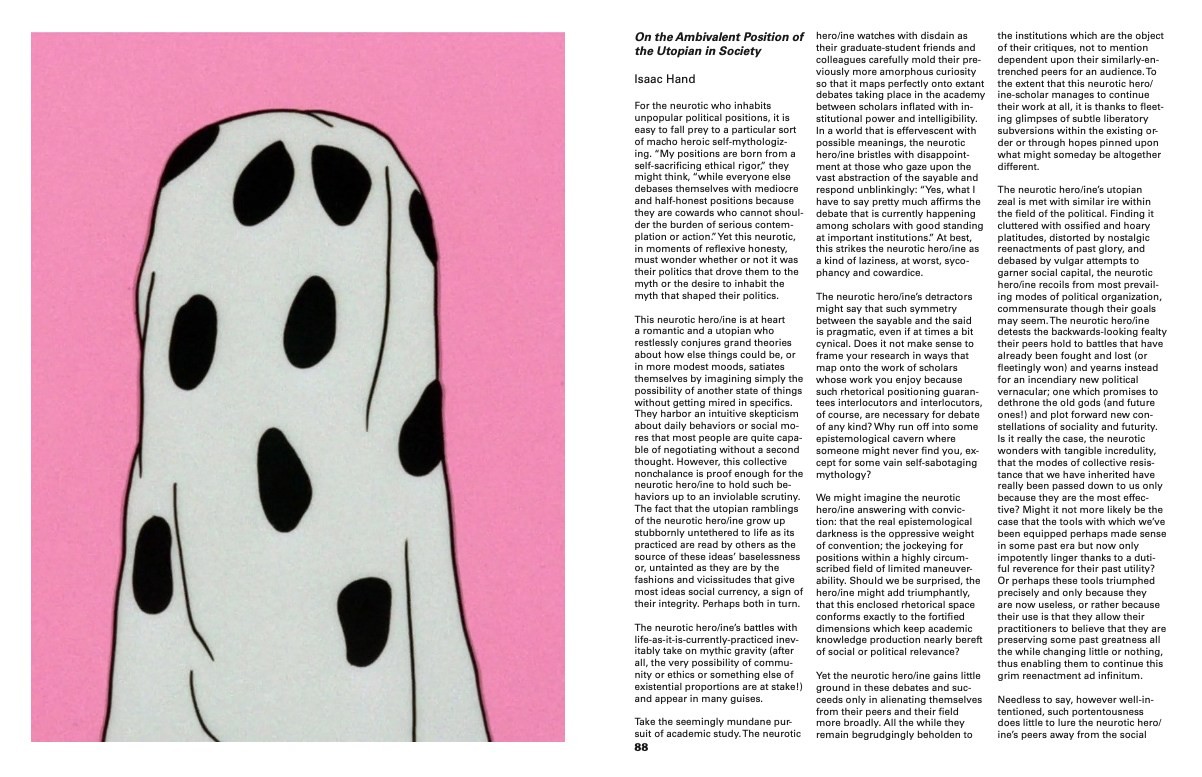 On the Ambivalent Position of the Utopian in Society

Isaac Hand

For the neurotic who inhabits unpopular political positions, it is easy to fall prey to a particular sort of macho heroic self-mythologizing. "My positions are born from a self-sacrificing ethical rigor," they might think, "while everyone else debases themselves with mediocre and half-honest positions because they are cowards who cannot shoulder the burden of serious contemplation or action." Yet this neurotic, in moments of reflexive honesty, must wonder whether or not it was their politics that drove them to the myth or the desire to inhabit the myth that shaped their politics.

This neurotic hero/ine is at heart a romantic and a utopian who restlessly conjures grand theories about how else things could be, or in more modest moods, satiates themselves by imagining simply the possibility of another state of things without getting mired in specifics. They harbor an intuitive skepticism about daily behaviors or social mores that most people are quite capable of negotiating without a second thought. However, this collective nonchalance is proof enough for the neurotic hero/ine to hold such behaviors up to an inviolable scrutiny. The fact that the utopian ramblings of the neurotic hero/ine grow up stubbornly untethered to life as its practiced are read by others as the source of these ideas' baselessness or, untainted as they are by the fashions and vicissitudes that give most ideas social currency, a sign of their integrity. Perhaps both in turn.

The neurotic hero/ine's battles with life-as-it-is-currently-practiced inevitably take on mythic gravity (after all, the very possibility of community or ethics or something else of existential proportions are at stake!) and appear in many guises.

Take the seemingly mundane pursuit of academic study. The neurotic hero/ine watches with disdain as their graduate-student friends and colleagues carefully mold their previously more amorphous curiosity so that it maps perfectly onto extant debates taking place in the academy between scholars inflated with institutional power and intelligibility. In a world that is effervescent with possible meanings, the neurotic hero/ine bristles with disappointment at those who gaze upon the vast abstraction of the sayable and respond unblinkingly: "Yes, what I have to say pretty much affirms the debate that is currently happening among scholars with good standing at important institutions." At best, this strikes the neurotic hero/ine as a kind of laziness, at worst, sycophancy and cowardice.

The neurotic hero/ine's detractors might say that such symmetry between the sayable and the said is pragmatic, even if at times a bit cynical. Does it not make sense to frame your research in ways that map onto the work of scholars whose work you enjoy because such rhetorical positioning guarantees interlocutors and interlocutors, of course, are necessary for debate of any kind? Why run off into some epistemological cavern where someone might never find you, except for some vain self-sabotaging mythology?

We might imagine the neurotic hero/ine answering with conviction: that the real epistemological darkness is the oppressive weight of convention; the jockeying for positions within a highly circumscribed field of limited maneuverability. Should we be surprised, the hero/ine might add triumphantly, that this enclosed rhetorical space conforms exactly to the fortified dimensions which keep academic knowledge production nearly bereft of social or political relevance?

Yet the neurotic hero/ine gains little ground in these debates and succeeds only in alienating themselves from their peers and their field more broadly. All the while they remain begrudgingly beholden to the institutions which are the object of their critiques, not to mention dependent upon their similarly-entrenched peers for an audience. To the extent that this neurotic hero/ine-scholar manages to continue their work at all, it is thanks to fleeting glimpses of subtle liberatory subversions within the existing order or through hopes pinned upon what might someday be altogether different.

The neurotic hero/ine's utopian zeal is met with similar ire within the field of the political. Finding it cluttered with ossified and hoary platitudes, distorted by nostalgic reenactments of past glory, and debased by vulgar attempts to garner social capital, the neurotic hero/ine recoils from most prevailing modes of political organization, commensurate though their goals may seem. The neurotic hero/ine detests the backwards-looking fealty their peers hold to battles that have already been fought and lost (or fleetingly won) and yearns instead for an incendiary new political vernacular; one which promises to dethrone the old gods (and future ones!) and plot forward new constellations of sociality and futurity. Is it really the case, the neurotic wonders with tangible incredulity, that the modes of collective resistance that we have inherited have really been passed down to us only because they are the most effective? Might it not more likely be the case that the tools with which we've been equipped perhaps made sense in some past era but now only impotently linger thanks to a dutiful reverence for their past utility? Or perhaps these tools triumphed precisely and only because they are now useless, or rather because their use is that they allow their practitioners to believe that they are preserving some past greatness all the while changing little or nothing, thus enabling them to continue this grim reenactment ad infinitum.

Needless to say, however well-intentioned, such portentousness does little to lure the neurotic hero/ine's peers away from the social

88